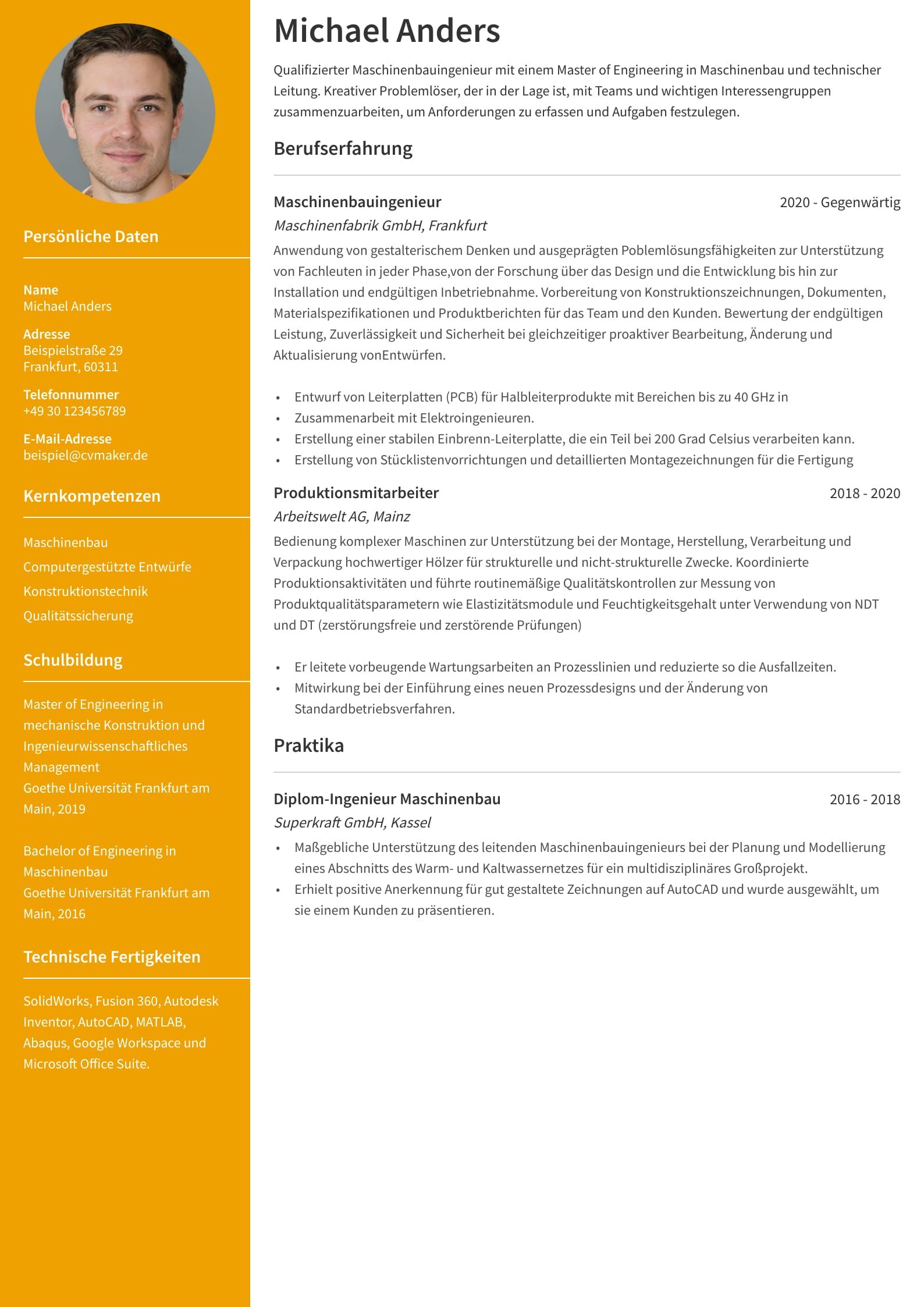 Persönliche Daten

Name
Michael Anders

Adresse
Beispielstraße 29
Frankfurt, 60311

Telefonnummer
+49 30 123456789

E-Mail-Adresse
beispiel@cvmaker.de

Kernkompetenzen

Maschinenbau
Computergestützte Entwürfe
Konstruktionstechnik
Qualitätssicherung

Schulbildung

Master of Engineering in mechanische Konstruktion und Ingenieurwissenschaftliches Management
Goethe Universität Frankfurt am Main, 2019

Bachelor of Engineering in Maschinenbau
Goethe Universität Frankfurt am Main, 2016

Technische Fertigkeiten

SolidWorks, Fusion 360, Autodesk Inventor, AutoCAD, MATLAB, Abaqus, Google Workspace und Microsoft Office Suite.

Michael Anders

Qualifizierter Maschinenbauingenieur mit einem Master of Engineering in Maschinenbau und technischer Leitung. Kreativer Problemlöser, der in der Lage ist, mit Teams und wichtigen Interessengruppen zusammenzuarbeiten, um Anforderungen zu erfassen und Aufgaben festzulegen.

Berufserfahrung

Maschinenbauingenieur 2020 - Gegenwärtig
Maschinenfabrik GmbH, Frankfurt
Anwendung von gestalterischem Denken und ausgeprägten Poblemlösungsfähigkeiten zur Unterstützung von Fachleuten in jeder Phase,von der Forschung über das Design und die Entwicklung bis hin zur Installation und endgültigen Inbetriebnahme. Vorbereitung von Konstruktionszeichnungen, Dokumenten, Materialspezifikationen und Produktberichten für das Team und den Kunden. Bewertung der endgültigen Leistung, Zuverlässigkeit und Sicherheit bei gleichzeitiger proaktiver Bearbeitung, Änderung und Aktualisierung vonEntwürfen.

• Entwurf von Leiterplatten (PCB) für Halbleiterprodukte mit Bereichen bis zu 40 GHz in
• Zusammenarbeit mit Elektroingenieuren.
• Erstellung einer stabilen Einbrenn-Leiterplatte, die ein Teil bei 200 Grad Celsius verarbeiten kann.
• Erstellung von Stücklistenvorrichtungen und detaillierten Montagezeichnungen für die Fertigung

Produktionsmitarbeiter 2018 - 2020
Arbeitswelt AG, Mainz
Bedienung komplexer Maschinen zur Unterstützung bei der Montage, Herstellung, Verarbeitung und Verpackung hochwertiger Hölzer für strukturelle und nicht-strukturelle Zwecke. Koordinierte Produktionsaktivitäten und führte routinemäßige Qualitätskontrollen zur Messung von Produktqualitätsparametern wie Elastizitätsmodule und Feuchtigkeitsgehalt unter Verwendung von NDT und DT (zerstörungsfreie und zerstörende Prüfungen)

• Er leitete vorbeugende Wartungsarbeiten an Prozesslinien und reduzierte so die Ausfallzeiten.
• Mitwirkung bei der Einführung eines neuen Prozessdesigns und der Änderung von Standardbetriebsverfahren.

Praktika

Diplom-Ingenieur Maschinenbau 2016 - 2018
Superkraft GmbH, Kassel
• Maßgebliche Unterstützung des leitenden Maschinenbauingenieurs bei der Planung und Modellierung eines Abschnitts des Warm- und Kaltwassernetzes für ein multidisziplinäres Großprojekt.
• Erhielt positive Anerkennung für gut gestaltete Zeichnungen auf AutoCAD und wurde ausgewählt, um sie einem Kunden zu präsentieren.